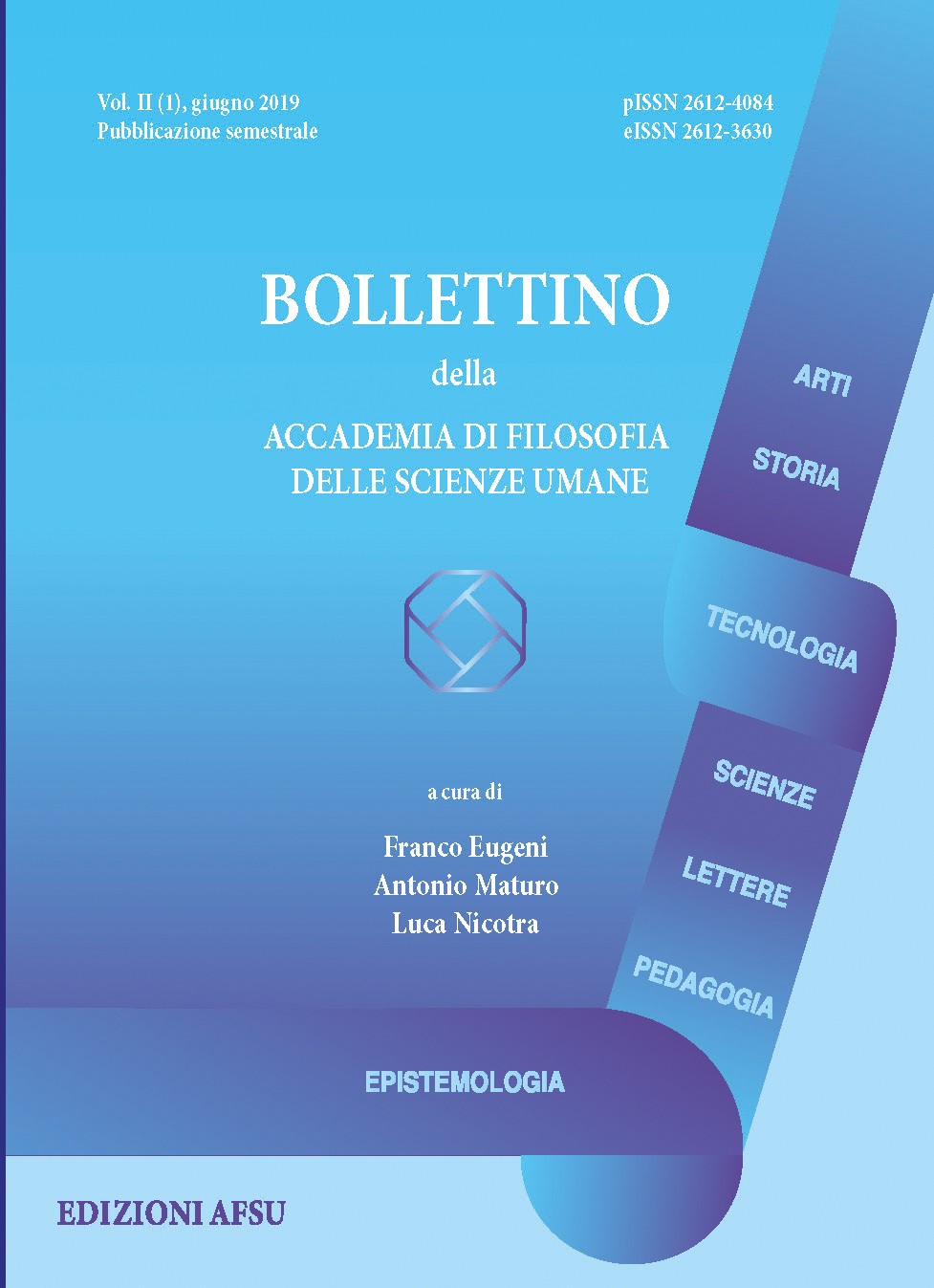 Vol. II (1), giugno 2019
Pubblicazione semestrale

pISSN 2612-4084
eISSN 2612-3630

BOLLETTINO
della
ACCADEMIA DI FILOSOFIA
DELLE SCIENZE UMANE

ARTI
STORIA
TECNOLOGIA
SCIENZE
LETTERE
PEDAGOGIA

a cura di
Franco Eugeni
Antonio Maturo
Luca Nicotra

EPISTEMOLOGIA

EDIZIONI AFSU